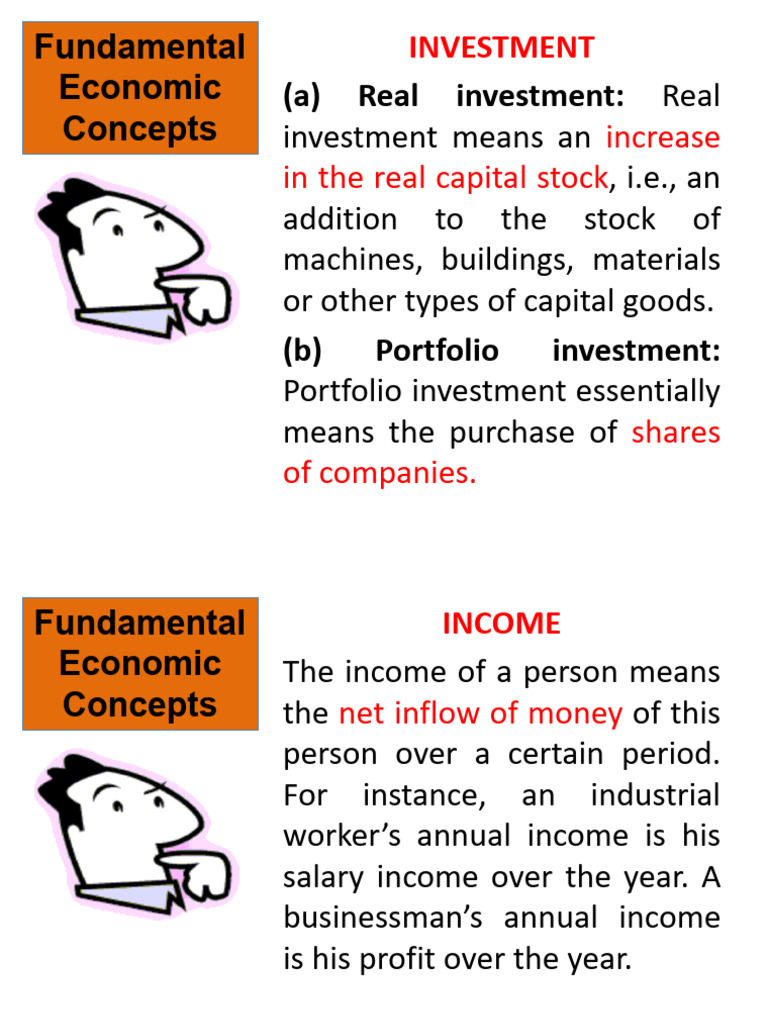 Fundamental Economic Concepts

INVESTMENT

(a) Real investment: Real investment means an increase in the real capital stock, i.e., an addition to the stock of machines, buildings, materials or other types of capital goods.

(b) Portfolio investment: Portfolio investment essentially means the purchase of shares of companies.

Fundamental Economic Concepts

INCOME

The income of a person means the net inflow of money of this person over a certain period. For instance, an industrial worker's annual income is his salary income over the year. A businessman's annual income is his profit over the year.